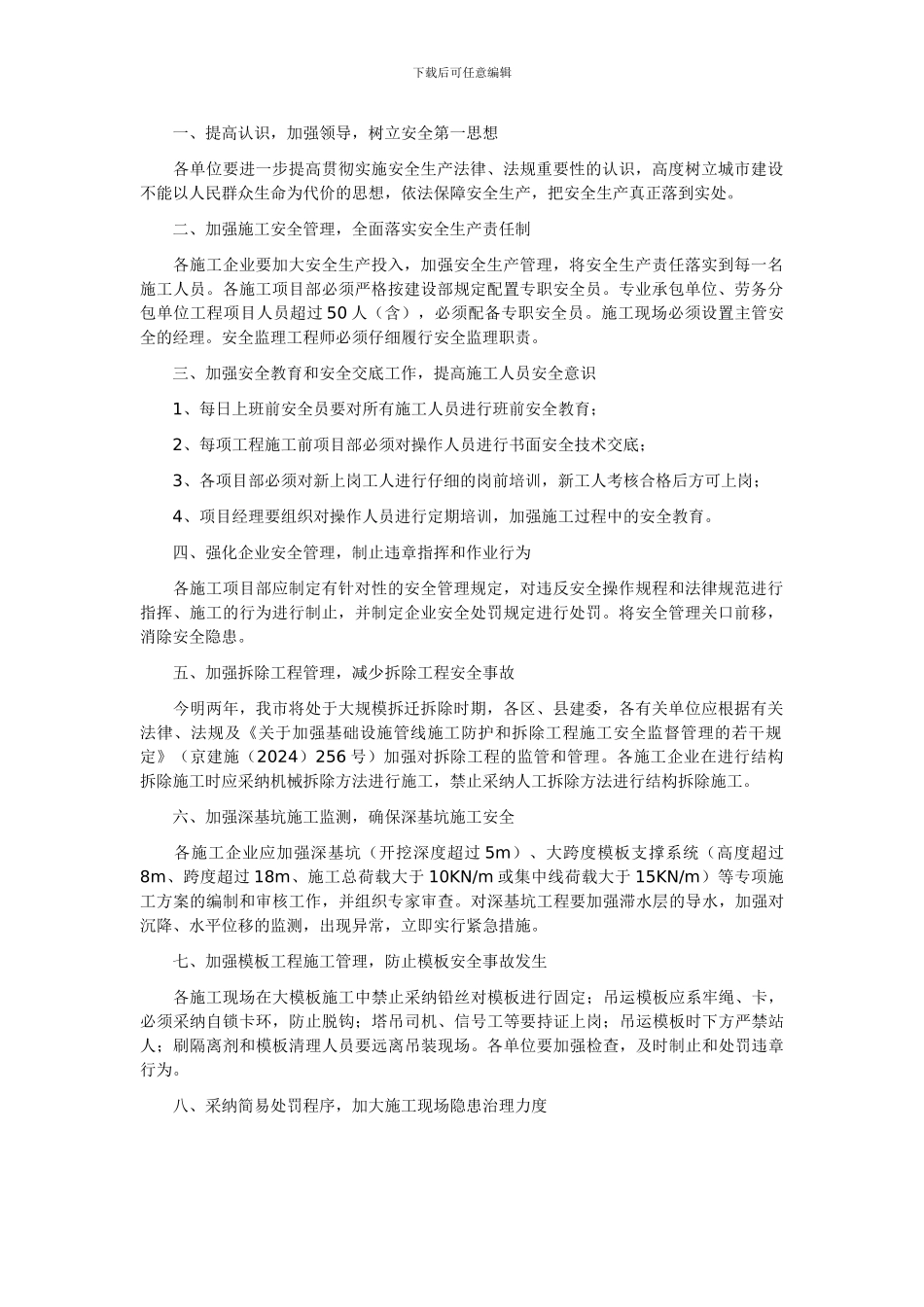 下载后可任意编辑

一、提高认识，加强领导，树立安全第一思想

各单位要进一步提高贯彻实施安全生产法律、法规重要性的认识，高度树立城市建设不能以人民群众生命为代价的思想，依法保障安全生产，把安全生产真正落到实处。

二、加强施工安全管理，全面落实安全生产责任制

各施工企业要加大安全生产投入，加强安全生产管理，将安全生产责任落实到每一名施工人员。各施工项目部必须严格按建设部规定配置专职安全员。专业承包单位、劳务分包单位工程项目人员超过 50 人（含），必须配备专职安全员。施工现场必须设置主管安全的经理。安全监理工程师必须仔细履行安全监理职责。

三、加强安全教育和安全交底工作，提高施工人员安全意识

1、每日上班前安全员要对所有施工人员进行班前安全教育；

2、每项工程施工前项目部必须对操作人员进行书面安全技术交底；

3、各项目部必须对新上岗工人进行仔细的岗前培训，新工人考核合格后方可上岗；

4、项目经理要组织对操作人员进行定期培训，加强施工过程中的安全教育。

四、强化企业安全管理，制止违章指挥和作业行为

各施工项目部应制定有针对性的安全管理规定，对违反安全操作规程和法律规范进行指挥、施工的行为进行制止，并制定企业安全处罚规定进行处罚。将安全管理关口前移，消除安全隐患。

五、加强拆除工程管理，减少拆除工程安全事故

今明两年，我市将处于大规模拆迁拆除时期，各区、县建委，各有关单位应根据有关法律、法规及《关于加强基础设施管线施工防护和拆除工程施工安全监督管理的若干规定》（京建施（2024）256 号）加强对拆除工程的监管和管理。各施工企业在进行结构拆除施工时应采纳机械拆除方法进行施工，禁止采纳人工拆除方法进行结构拆除施工。

六、加强深基坑施工监测，确保深基坑施工安全

各施工企业应加强深基坑（开挖深度超过 5m）、大跨度模板支撑系统（高度超过 8m、跨度超过 18m、施工总荷载大于 10KN/m 或集中线荷载大于 15KN/m）等专项施工方案的编制和审核工作，并组织专家审查。对深基坑工程要加强滞水层的导水，加强对沉降、水平位移的监测，出现异常，立即实行紧急措施。

七、加强模板工程施工管理，防止模板安全事故发生

各施工现场在大模板施工中禁止采纳铅丝对模板进行固定；吊运模板应系牢绳、卡，必须采纳自锁卡环，防止脱钩；塔吊司机、信号工等要持证上岗；吊运模板时下方严禁站人；刷隔离剂和模板清理人员要远离吊装现场。各单位要加强检查，及时制止和处罚违章行为。

八、采纳简易处罚程序，加大施工现场隐患治理力度